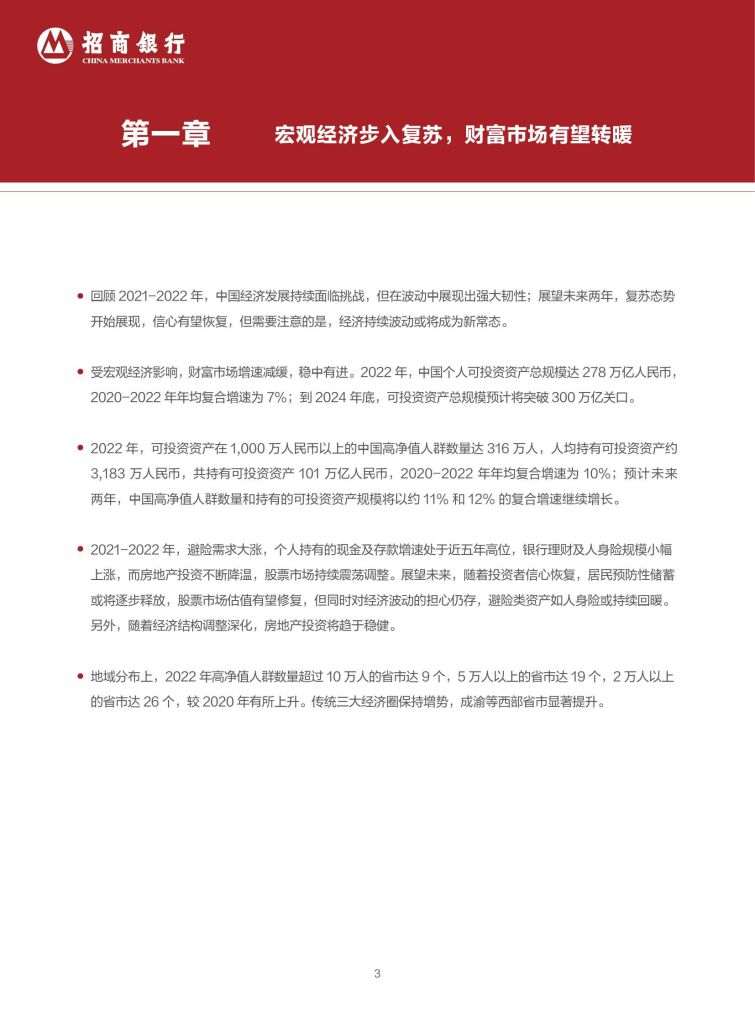 招商银行
CHINA MERCHANTS BANK

第一章 宏观经济步入复苏，财富市场有望转暖

• 回顾 2021-2022 年，中国经济发展持续面临挑战，但在波动中展现出强大韧性；展望未来两年，复苏态势开始展现，信心有望恢复，但需要注意的是，经济持续波动或将成为新常态。

• 受宏观经济影响，财富市场增速减缓，稳中有进。2022 年，中国个人可投资资产总规模达 278 万亿人民币，2020-2022 年年均复合增速为 7%；到 2024 年底，可投资资产总规模预计将突破 300 万亿关口。

• 2022 年，可投资资产在 1,000 万人民币以上的中国高净值人群数量达 316 万人，人均持有可投资资产约 3,183 万人民币，共持有可投资资产 101 万亿人民币，2020-2022 年年均复合增速为 10%；预计未来两年，中国高净值人群数量和持有的可投资资产规模将以约 11% 和 12% 的复合增速继续增长。

• 2021-2022 年，避险需求大涨，个人持有的现金及存款增速处于近五年高位，银行理财及人身险规模小幅上涨，而房地产投资不断降温，股票市场持续震荡调整。展望未来，随着投资者信心恢复，居民预防性储蓄或将逐步释放，股票市场估值有望修复，但同时对经济波动的担心仍存，避险类资产如人身险或持续回暖。另外，随着经济结构调整深化，房地产投资将趋于稳健。

• 地域分布上，2022 年高净值人群数量超过 10 万人的省市达 9 个，5 万人以上的省市达 19 个，2 万人以上的省市达 26 个，较 2020 年有所上升。传统三大经济圈保持增势，成渝等西部省市显著提升。

3